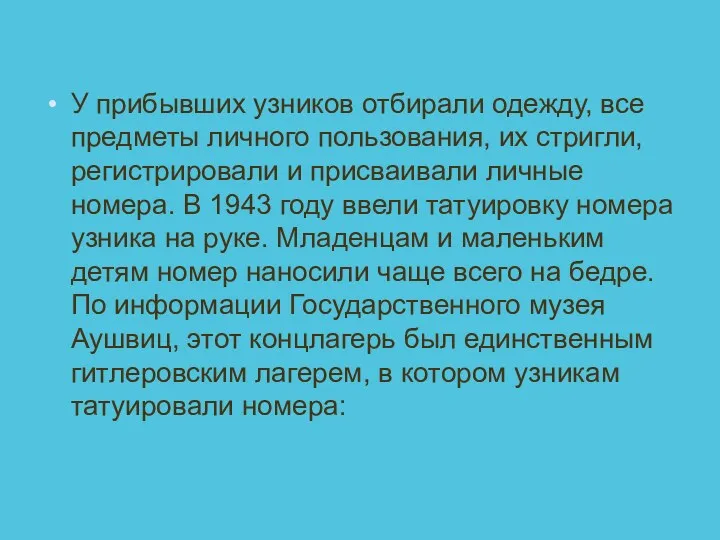 • У прибывших узников отбирали одежду, все предметы личного пользования, их стригли, регистрировали и присваивали личные номера. В 1943 году ввели татуировку номера узника на руке. Младенцам и маленьким детям номер наносили чаще всего на бедре. По информации Государственного музея Аушвиц, этот концлагерь был единственным гитлеровским лагерем, в котором узникам татуировали номера: